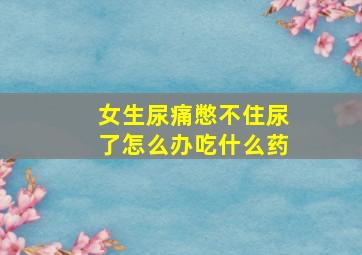 女生尿痛憋不住尿了怎么办吃什么药